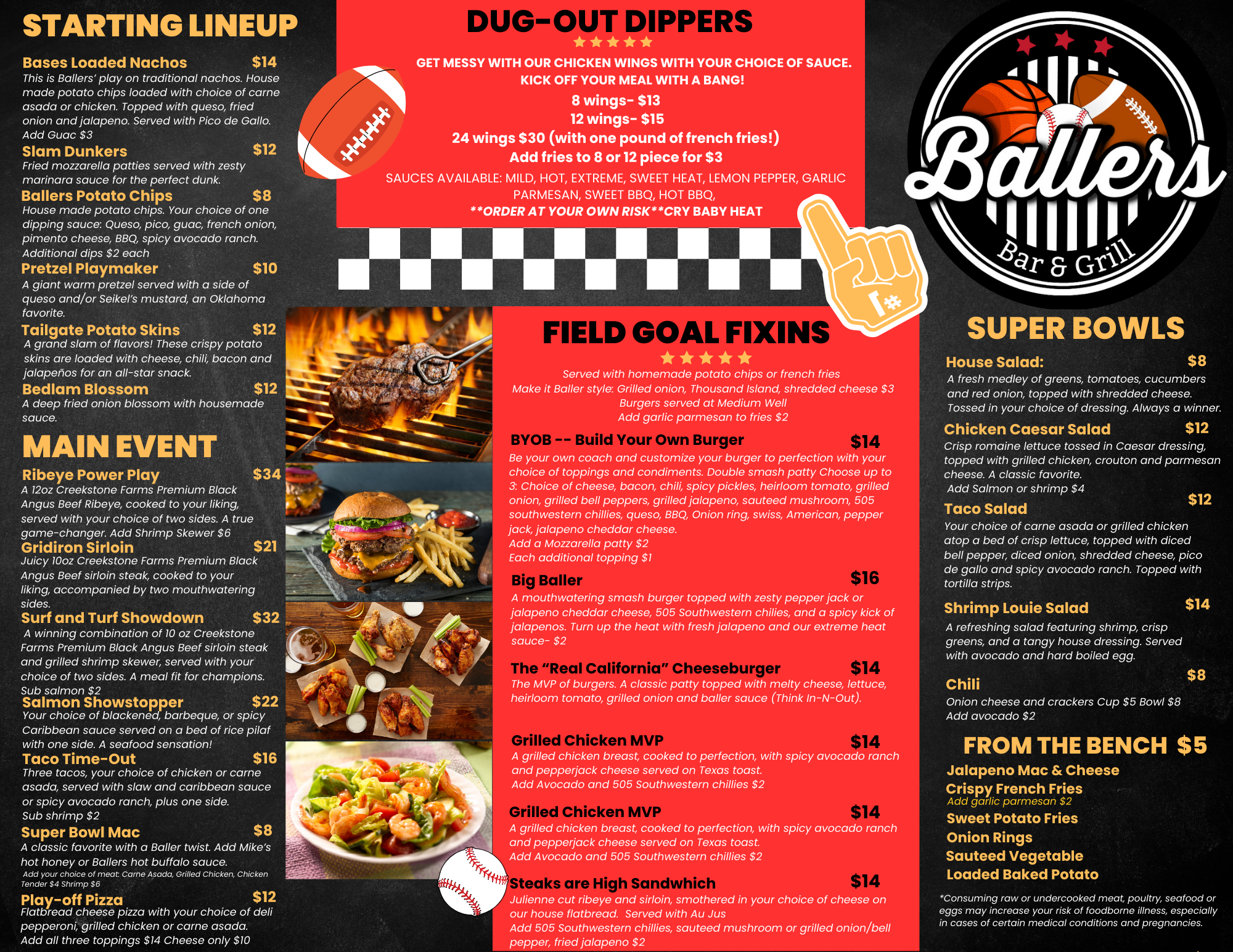 STARTING LINEUP

Bases Loaded Nachos $14
This is Ballers' play on traditional nachos. House made potato chips loaded with choice of carne asada or chicken. Topped with queso, fried onion and jalapeno. Served with Pico de Gallo. Add Guac $3

Slam Dunkers $12
Fried mozzarella patties served with zesty marinara sauce for the perfect dunk.

Ballers Potato Chips $8
House made potato chips. Your choice of one dipping sauce: Queso, pico, guac, french onion, pimento cheese, BBQ, spicy avocado ranch. Additional dips $2 each

Pretzel Playmaker $10
A giant warm pretzel served with a side of queso and/or Seikel's mustard, an Oklahoma favorite.

Tailgate Potato Skins $12
A grand slam of flavors! These crispy potato skins are loaded with cheese, chili, bacon and jalapeños for an all-star snack.

Bedlam Blossom $12
A deep fried onion blossom with housemade sauce.

MAIN EVENT

Ribeye Power Play $34
A 12oz Creekstone Farms Premium Black Angus Beef Ribeye, cooked to your liking, served with your choice of two sides. A true game-changer. Add Shrimp Skewer $6

Gridiron Sirloin $21
Juicy 10oz Creekstone Farms Premium Black Angus Beef sirloin steak, cooked to your liking, accompanied by two mouthwatering sides.

Surf and Turf Showdown $32
A winning combination of 10 oz Creekstone Farms Premium Black Angus Beef sirloin steak and grilled shrimp skewer, served with your choice of two sides. A meal fit for champions. Sub salmon $2

Salmon Showstopper $22
Your choice of blackened, barbeque, or spicy Caribbean sauce served on a bed of rice pilaf with one side. A seafood sensation!

Taco Time-Out $16
Three tacos, your choice of chicken or carne asada, served with slaw and caribbean sauce or spicy avocado ranch, plus one side. Sub shrimp $2

Super Bowl Mac $8
A classic favorite with a Baller twist. Add Mike's hot honey or Ballers hot buffalo sauce.
Add your choice of meat: Carne Asada, Grilled Chicken, Chicken Tender $4 Shrimp $6

Play-off Pizza $12
Flatbread cheese pizza with your choice of deli pepperoni, grilled chicken or carne asada. Add all three toppings $14 Cheese only $10

DUG-OUT DIPPERS

GET MESSY WITH OUR CHICKEN WINGS WITH YOUR CHOICE OF SAUCE.
KICK OFF YOUR MEAL WITH A BANG!
8 wings- $13
12 wings- $15
24 wings $30 (with one pound of french fries!)
Add fries to 8 or 12 piece for $3
SAUCES AVAILABLE: MILD, HOT, EXTREME, SWEET HEAT, LEMON PEPPER, GARLIC PARMESAN, SWEET BBQ, HOT BBQ,
**ORDER AT YOUR OWN RISK**CRY BABY HEAT

FIELD GOAL FIXINS

Served with homemade potato chips or french fries
Make it Baller style: Grilled onion, Thousand Island, shredded cheese $3
Burgers served at Medium Well
Add garlic parmesan to fries $2

BYOB -- Build Your Own Burger $14
Be your own coach and customize your burger to perfection with your choice of toppings and condiments. Double smash patty Choose up to 3: Choice of cheese, bacon, chili, spicy pickles, heirloom tomato, grilled onion, grilled bell peppers, grilled jalapeno, sauteed mushroom, 505 southwestern chillies, queso, BBQ, Onion ring, swiss, American, pepper jack, jalapeno cheddar cheese.
Add a Mozzarella patty $2
Each additional topping $1

Big Baller $16
A mouthwatering smash burger topped with zesty pepper jack or jalapeno cheddar cheese, 505 Southwestern chilies, and a spicy kick of jalapenos. Turn up the heat with fresh jalapeno and our extreme heat sauce- $2

The "Real California" Cheeseburger $14
The MVP of burgers. A classic patty topped with melty cheese, lettuce, heirloom tomato, grilled onion and baller sauce (Think In-N-Out).

Grilled Chicken MVP $14
A grilled chicken breast, cooked to perfection, with spicy avocado ranch and pepperjack cheese served on Texas toast.
Add Avocado and 505 Southwestern chillies $2

Grilled Chicken MVP $14
A grilled chicken breast, cooked to perfection, with spicy avocado ranch and pepperjack cheese served on Texas toast.
Add Avocado and 505 Southwestern chillies $2

Steaks are High Sandwhich $14
Julienne cut ribeye and sirloin, smothered in your choice of cheese on our house flatbread. Served with Au Jus
Add 505 Southwestern chillies, sauteed mushroom or grilled onion/bell pepper, fried jalapeno $2

Ballers
Bar & Grill

SUPER BOWLS

House Salad: $8
A fresh medley of greens, tomatoes, cucumbers and red onion, topped with shredded cheese. Tossed in your choice of dressing. Always a winner.

Chicken Caesar Salad $12
Crisp romaine lettuce tossed in Caesar dressing, topped with grilled chicken, crouton and parmesan cheese. A classic favorite.
Add Salmon or shrimp $4

Taco Salad $12
Your choice of carne asada or grilled chicken atop a bed of crisp lettuce, topped with diced bell pepper, diced onion, shredded cheese, pico de gallo and spicy avocado ranch. Topped with tortilla strips.

Shrimp Louie Salad $14
A refreshing salad featuring shrimp, crisp greens, and a tangy house dressing. Served with avocado and hard boiled egg.

Chili $8
Onion cheese and crackers Cup $5 Bowl $8
Add avocado $2

FROM THE BENCH $5
Jalapeno Mac & Cheese
Crispy French Fries
Add garlic parmesan $2
Sweet Potato Fries
Onion Rings
Sauteed Vegetable
Loaded Baked Potato

*Consuming raw or undercooked meat, poultry, seafood or eggs may increase your risk of foodborne illness, especially in cases of certain medical conditions and pregnancies.